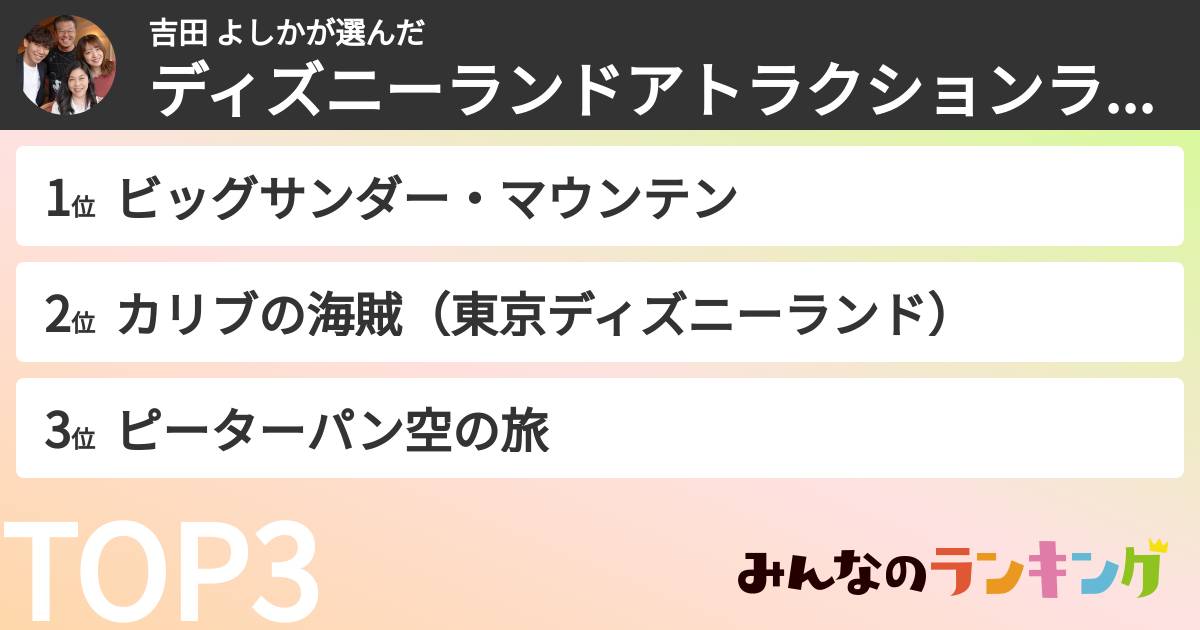 吉田 よしかが選んだ
ディズニーランドアトラクションラ...

1位 ビッグサンダー・マウンテン

2位 カリブの海賊（東京ディズニーランド）

3位 ピーターパン空の旅

TOP3

みんなのランキング